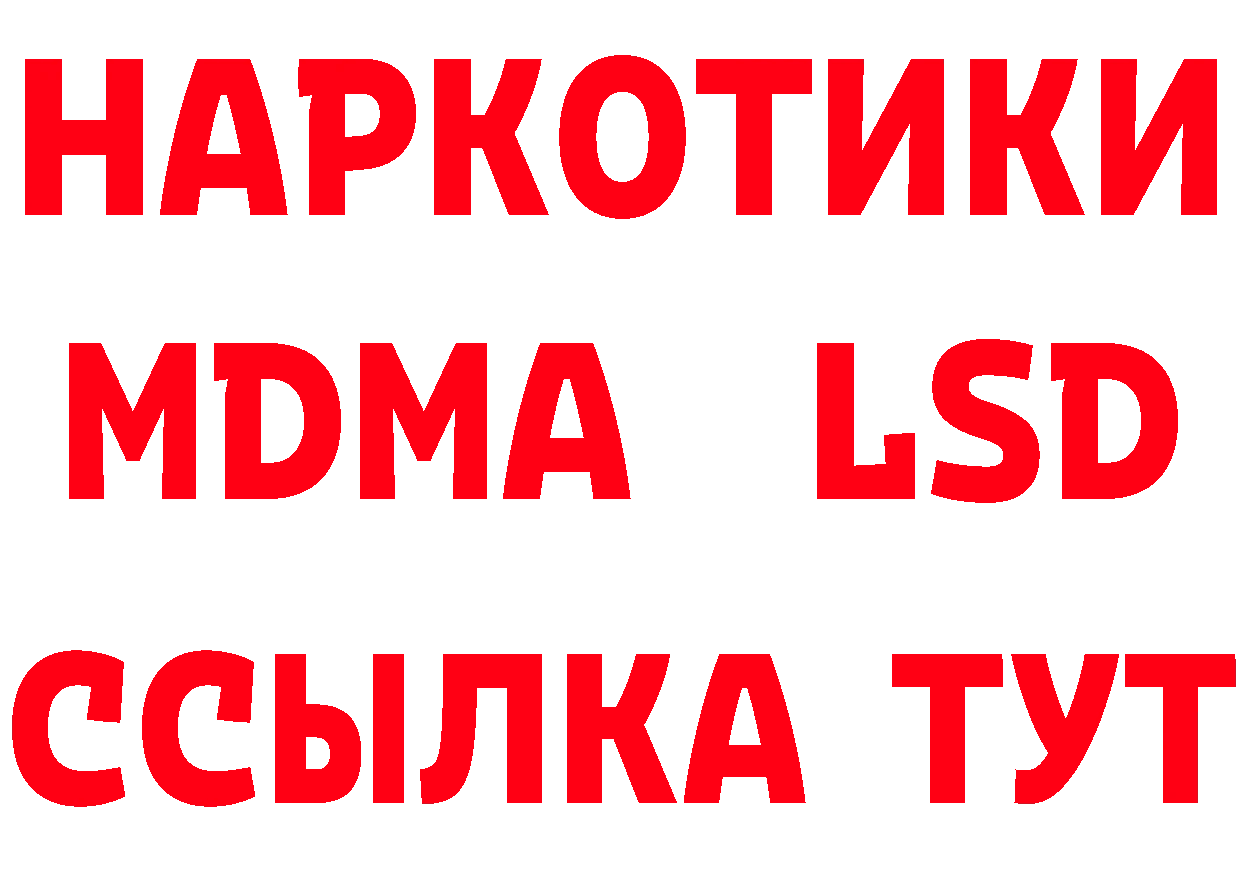 НАРКОТИКИ
MDMA LSD
ССЫЛКА ТУТ